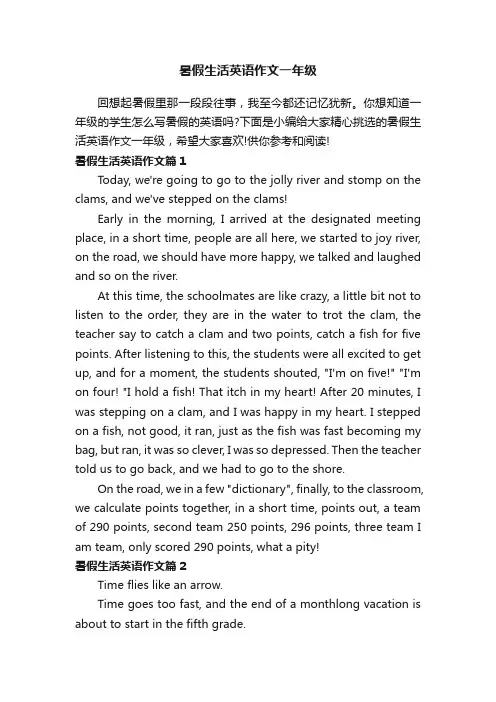 暑假生活英语作文一年级

回想起暑假里那一段段往事，我至今都还记忆犹新。你想知道一年级的学生怎么写暑假的英语吗?下面是小编给大家精心挑选的暑假生活英语作文一年级，希望大家喜欢!供你参考和阅读!

暑假生活英语作文篇1

Today, we're going to go to the jolly river and stomp on the clams, and we've stepped on the clams!

Early in the morning, I arrived at the designated meeting place, in a short time, people are all here, we started to joy river, on the road, we should have more happy, we talked and laughed and so on the river.

At this time, the schoolmates are like crazy, a little bit not to listen to the order, they are in the water to trot the clam, the teacher say to catch a clam and two points, catch a fish for five points. After listening to this, the students were all excited to get up, and for a moment, the students shouted, "I'm on five!" "I'm on four! "I hold a fish! That itch in my heart! After 20 minutes, I was stepping on a clam, and I was happy in my heart. I stepped on a fish, not good, it ran, just as the fish was fast becoming my bag, but ran, it was so clever, I was so depressed. Then the teacher told us to go back, and we had to go to the shore.

On the road, we in a few "dictionary", finally, to the classroom, we calculate points together, in a short time, points out, a team of 290 points, second team 250 points, 296 points, three team I am team, only scored 290 points, what a pity!

暑假生活英语作文篇2

Time flies like an arrow.

Time goes too fast, and the end of a monthlong vacation is about to start in the fifth grade.